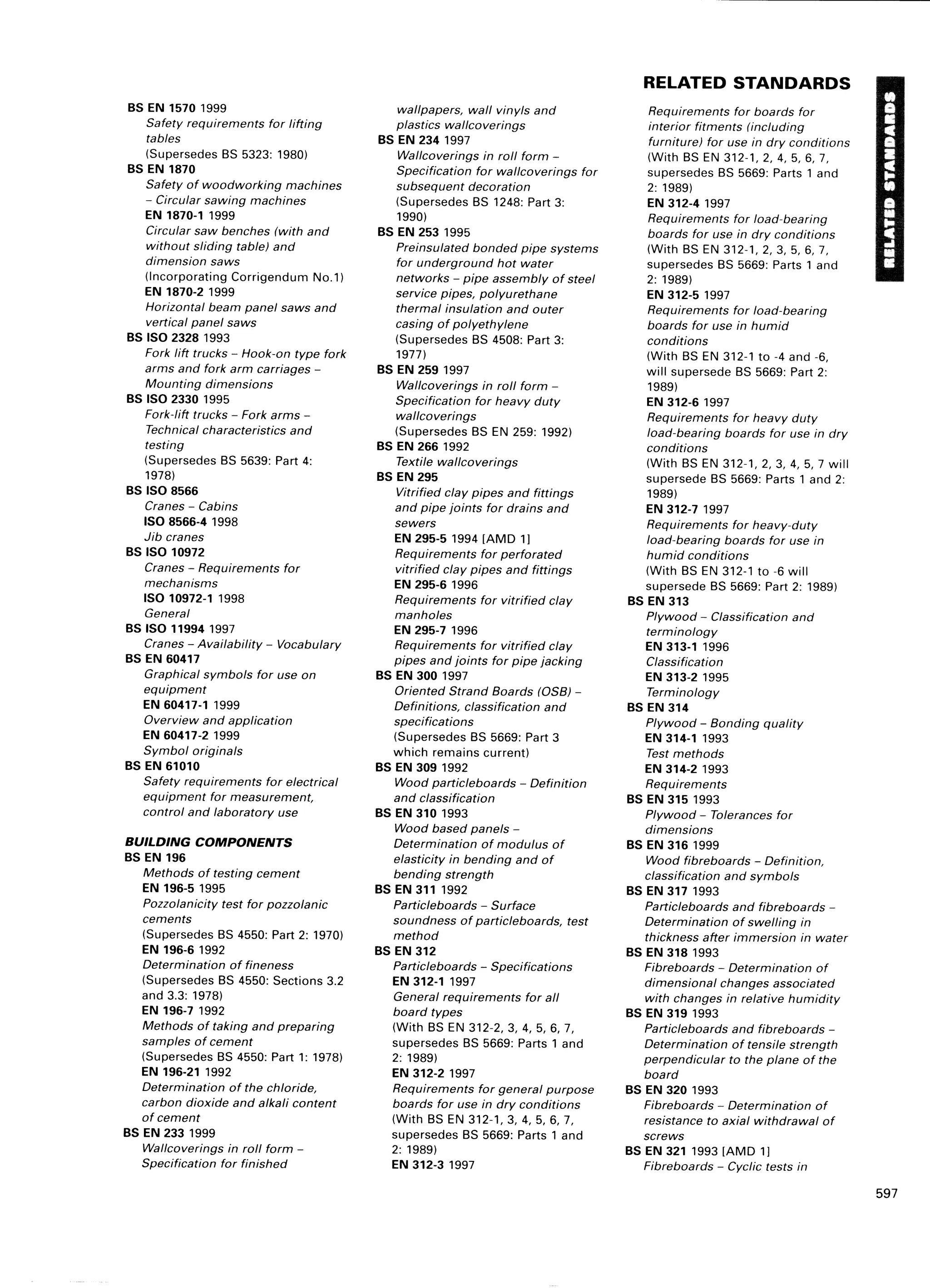 RELATED STANDARDS

RELATED STANDARDS

BS EN 1570 1999
Safety requirements for lifting tables
(Supersedes BS 5323: 1980)
BS EN 1870
Safety of woodworking machines – Circular sawing machines
EN 1870-1 1999
Circular saw benches (with and without sliding table) and dimension saws
(Incorporating Corrigendum No.1)
EN 1870-2 1999
Horizontal beam panel saws and vertical panel saws
BS ISO 2328 1993
Fork lift trucks – Hook-on type fork arms and fork arm carriages – Mounting dimensions
BS ISO 2330 1995
Fork-lift trucks – Fork arms – Technical characteristics and testing
(Supersedes BS 5639: Part 4: 1978)
BS ISO 8566
Cranes – Cabins
ISO 8566-4 1998
Jib cranes
BS ISO 10972
Cranes – Requirements for mechanisms
ISO 10972-1 1998
General
BS ISO 11994 1997
Cranes – Availability – Vocabulary
BS EN 60417
Graphical symbols for use on equipment
EN 60417-1 1999
Overview and application
EN 60417-2 1999
Symbol originals
BS EN 61010
Safety requirements for electrical equipment for measurement, control and laboratory use

BUILDING COMPONENTS
BS EN 196
Methods of testing cement
EN 196-5 1995
Pozzolanicity test for pozzolanic cements
(Supersedes BS 4550: Part 2: 1970)
EN 196-6 1992
Determination of fineness
(Supersedes BS 4550: Sections 3.2 and 3.3: 1978)
EN 196-7 1992
Methods of taking and preparing samples of cement
(Supersedes BS 4550: Part 1: 1978)
EN 196-21 1992
Determination of the chloride, carbon dioxide and alkali content of cement
BS EN 233 1999
Wallcoverings in roll form – Specification for finished wallpapers, wall vinyls and plastics wallcoverings
BS EN 234 1997
Wallcoverings in roll form – Specification for wallcoverings for subsequent decoration
(Supersedes BS 1248: Part 3: 1990)
BS EN 253 1995
Preinsulated bonded pipe systems for underground hot water networks – pipe assembly of steel service pipes, polyurethane thermal insulation and outer casing of polyethylene
(Supersedes BS 4508: Part 3: 1977)
BS EN 259 1997
Wallcoverings in roll form – Specification for heavy duty wallcoverings
(Supersedes BS EN 259: 1992)
BS EN 266 1992
Textile wallcoverings
BS EN 295
Vitrified clay pipes and fittings and pipe joints for drains and sewers
EN 295-5 1994 [AMD 1]
Requirements for perforated vitrified clay pipes and fittings
EN 295-6 1996
Requirements for vitrified clay manholes
EN 295-7 1996
Requirements for vitrified clay pipes and joints for pipe jacking
BS EN 300 1997
Oriented Strand Boards (OSB) – Definitions, classification and specifications
(Supersedes BS 5669: Part 3 which remains current)
BS EN 309 1992
Wood particleboards – Definition and classification
BS EN 310 1993
Wood based panels – Determination of modulus of elasticity in bending and of bending strength
BS EN 311 1992
Particleboards – Surface soundness of particleboards, test method
BS EN 312
Particleboards – Specifications
EN 312-1 1997
General requirements for all board types
(With BS EN 312-2, 3, 4, 5, 6, 7, supersedes BS 5669: Parts 1 and 2: 1989)
EN 312-2 1997
Requirements for general purpose boards for use in dry conditions
(With BS EN 312-1, 3, 4, 5, 6, 7, supersedes BS 5669: Parts 1 and 2: 1989)
EN 312-3 1997
Requirements for boards for interior fitments (including furniture) for use in dry conditions
(With BS EN 312-1, 2, 4, 5, 6, 7, supersedes BS 5669: Parts 1 and 2: 1989)
EN 312-4 1997
Requirements for load-bearing boards for use in dry conditions
(With BS EN 312-1, 2, 3, 5, 6, 7, supersedes BS 5669: Parts 1 and 2: 1989)
EN 312-5 1997
Requirements for load-bearing boards for use in humid conditions
(With BS EN 312-1 to -4 and -6, will supersede BS 5669: Part 2: 1989)
EN 312-6 1997
Requirements for heavy duty load-bearing boards for use in dry conditions
(With BS EN 312-1, 2, 3, 4, 5, 7 will supersede BS 5669: Parts 1 and 2: 1989)
EN 312-7 1997
Requirements for heavy-duty load-bearing boards for use in humid conditions
(With BS EN 312-1 to -6 will supersede BS 5669: Part 2: 1989)
BS EN 313
Plywood – Classification and terminology
EN 313-1 1996
Classification
EN 313-2 1995
Terminology
BS EN 314
Plywood – Bonding quality
EN 314-1 1993
Test methods
EN 314-2 1993
Requirements
BS EN 315 1993
Plywood – Tolerances for dimensions
BS EN 316 1999
Wood fibreboards – Definition, classification and symbols
BS EN 317 1993
Particleboards and fibreboards – Determination of swelling in thickness after immersion in water
BS EN 318 1993
Fibreboards – Determination of dimensional changes associated with changes in relative humidity
BS EN 319 1993
Particleboards and fibreboards – Determination of tensile strength perpendicular to the plane of the board
BS EN 320 1993
Fibreboards – Determination of resistance to axial withdrawal of screws
BS EN 321 1993 [AMD 1]
Fibreboards – Cyclic tests in

597